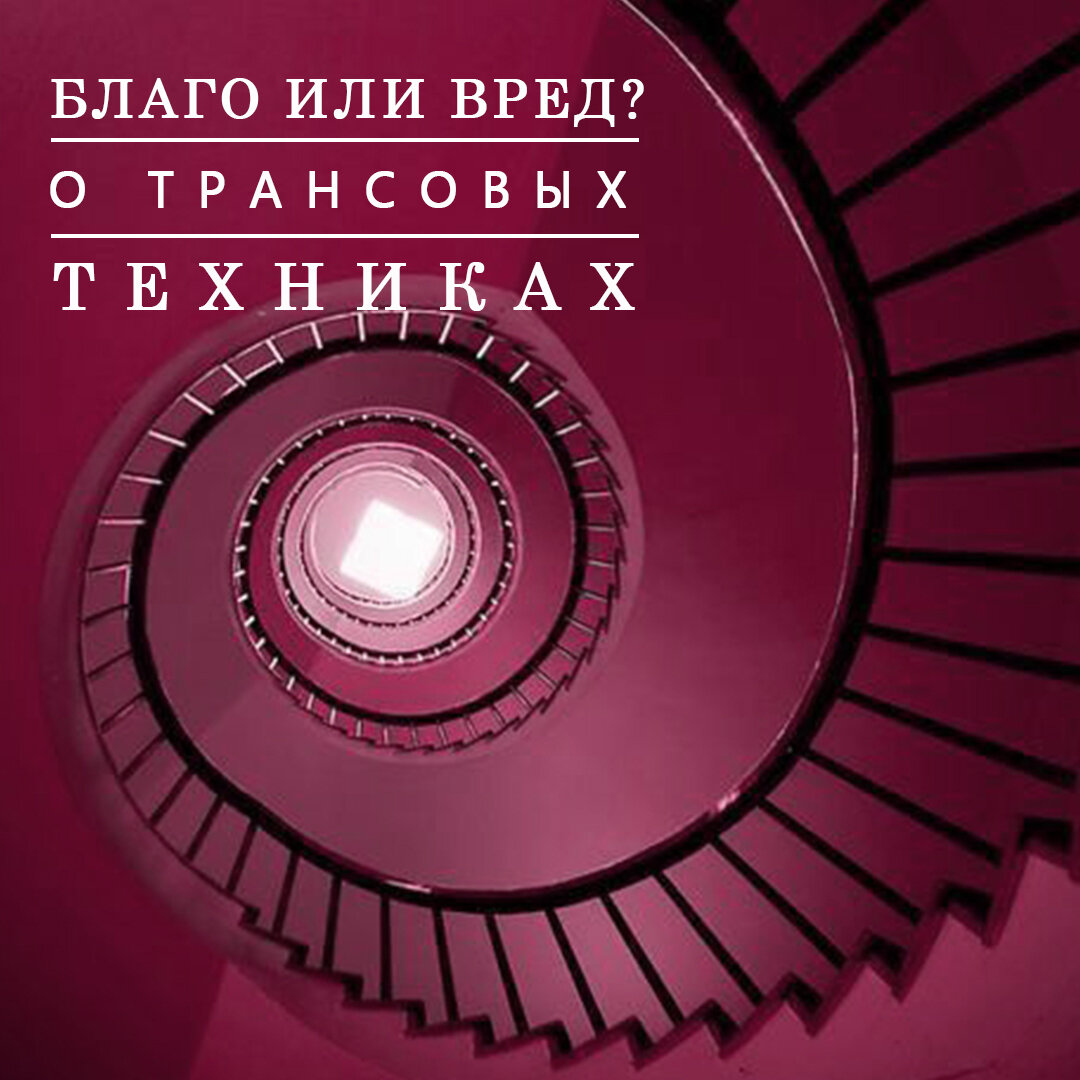 БЛАГО ИЛИ ВРЕД?

О ТРАНСОВЫХ

ТЕХНИКАХ